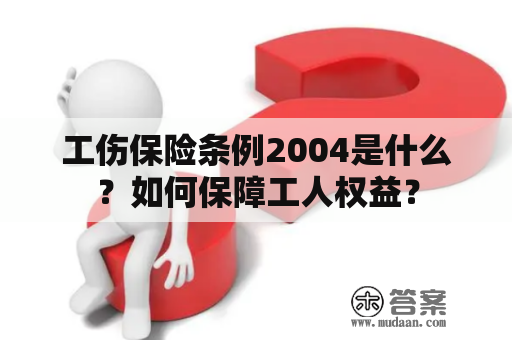 工伤保险条例2004是什么？如何保障工人权益？

木 答案
www.mudaan.com